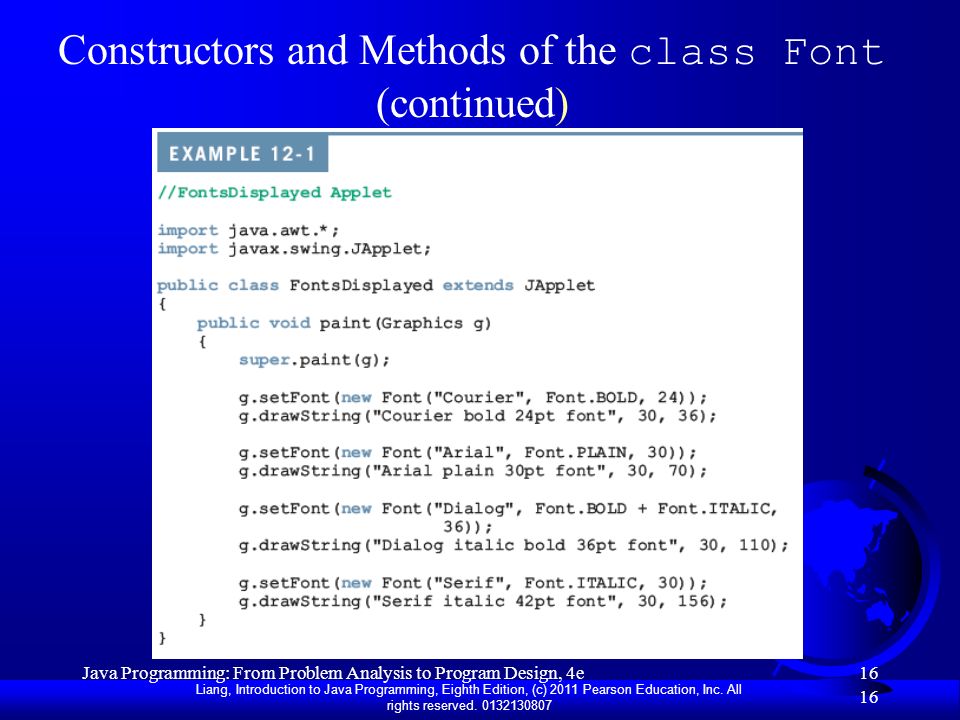 Constructors and Methods of the class Font (continued)

EXAMPLE 12-1

//FontsDisplayed Applet

import java.awt.*;
import javax.swing.JApplet;

public class FontsDisplayed extends JApplet
{
    public void paint(Graphics g)
    {
        super.paint(g);

        g.setFont(new Font("Courier", Font.BOLD, 24));
        g.drawString("Courier bold 24pt font", 30, 36);

        g.setFont(new Font("Arial", Font.PLAIN, 30));
        g.drawString("Arial plain 30pt font", 30, 70);

        g.setFont(new Font("Dialog", Font.BOLD + Font.ITALIC,
                  36));
        g.drawString("Dialog italic bold 36pt font", 30, 110);

        g.setFont(new Font("Serif", Font.ITALIC, 30));
        g.drawString("Serif italic 42pt font", 30, 156);
    }
}

Java Programming: From Problem Analysis to Program Design, 4e

16

Liang, Introduction to Java Programming, Eighth Edition, (c) 2011 Pearson Education, Inc. All rights reserved. 0132130807

16